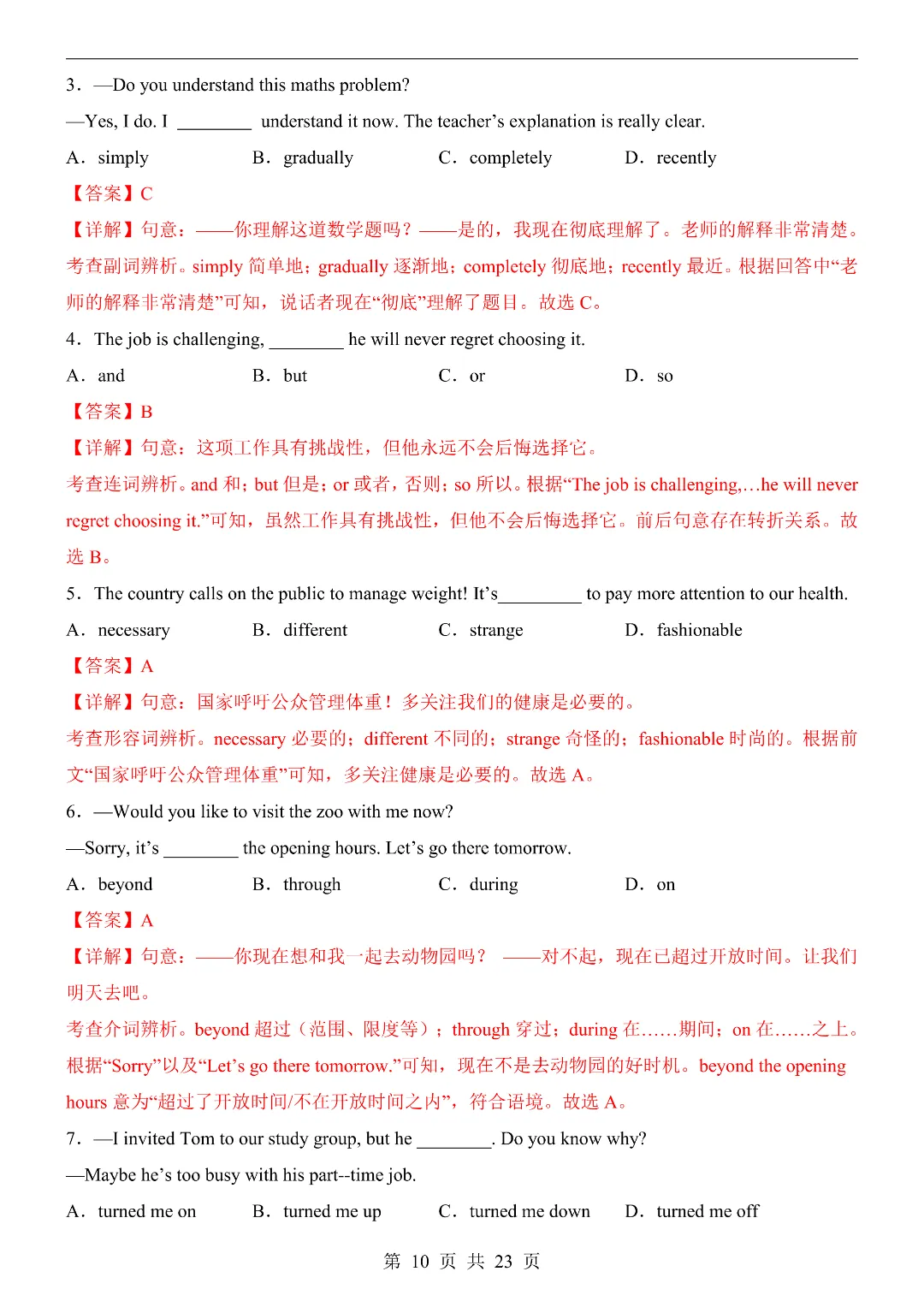 3．—Do you understand this maths problem?

—Yes, I do. I ________ understand it now. The teacher’s explanation is really clear.

A．simply B．gradually C．completely D．recently

【答案】C

【详解】句意：——你理解这道数学题吗？——是的，我现在彻底理解了。老师的解释非常清楚。

考查副词辨析。simply 简单地；gradually 逐渐地；completely 彻底地；recently 最近。根据回答中“老师的解释非常清楚”可知，说话者现在“彻底”理解了题目。故选 C。

4．The job is challenging, ________ he will never regret choosing it.

A．and B．but C．or D．so

【答案】B

【详解】句意：这项工作具有挑战性，但他永远不会后悔选择它。

考查连词辨析。and 和；but 但是；or 或者，否则；so 所以。根据“The job is challenging,…he will never regret choosing it.”可知，虽然工作具有挑战性，但他不会后悔选择它。前后句意存在转折关系。故选 B。

5．The country calls on the public to manage weight! It’s_________ to pay more attention to our health.

A．necessary B．different C．strange D．fashionable

【答案】A

【详解】句意：国家呼吁公众管理体重！多关注我们的健康是必要的。

考查形容词辨析。necessary 必要的；different 不同的；strange 奇怪的；fashionable 时尚的。根据前文“国家呼吁公众管理体重”可知，多关注健康是必要的。故选 A。

6．—Would you like to visit the zoo with me now?

—Sorry, it’s ________ the opening hours. Let’s go there tomorrow.

A．beyond B．through C．during D．on

【答案】A

【详解】句意：——你现在想和我一起去动物园吗？ ——对不起，现在已超过开放时间。让我们明天去吧。

考查介词辨析。beyond 超过（范围、限度等）；through 穿过；during 在……期间；on 在……之上。根据“Sorry”以及“Let’s go there tomorrow.”可知，现在不是去动物园的好时机。beyond the opening hours 意为“超过了开放时间/不在开放时间之内”，符合语境。故选 A。

7．—I invited Tom to our study group, but he ________. Do you know why?

—Maybe he’s too busy with his part--time job.

A．turned me on B．turned me up C．turned me down D．turned me off

第 10 页 共 23 页